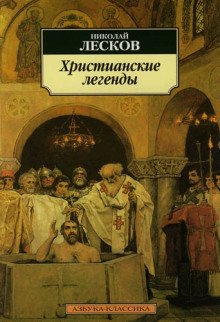 НИКОЛАЙ
ЛЕСКОВ

Христианские легенды

АЗБУКА-КЛАССИКА